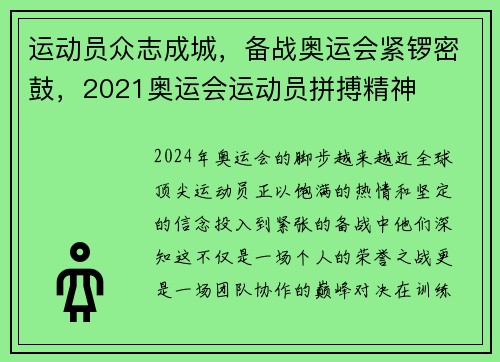 运动员众志成城，备战奥运会紧锣密鼓，2021奥运会运动员拼搏精神

2024年奥运会的脚步越来越近全球顶尖运动员正以饱满的热情和坚定的信念投入到紧张的备战中他们深知这不仅是一场个人的荣誉之战更是一场团队协作的巅峰对决在训练